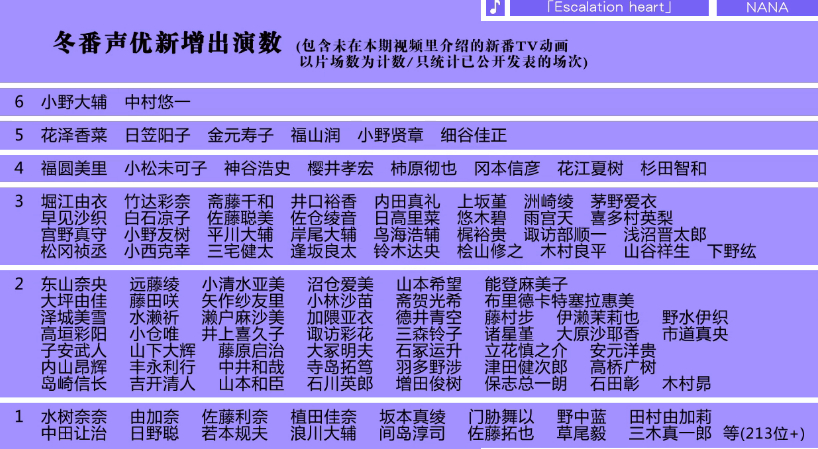 ♪ 「Escalation heart」 NANA

冬番声优新增出演数 (包含未在本期视频里介绍的新番TV动画 以片场数为计数/只统计已公开发表的场次)

6 小野大辅 中村悠一

5 花泽香菜 日笠阳子 金元寿子 福山润 小野贤章 细谷佳正

4 福圆美里 小松未可子 神谷浩史 樱井孝宏 柿原彻也 冈本信彦 花江夏树 杉田智和

3 堀江由衣 竹达彩奈 斋藤千和 井口裕香 内田真礼 上坂堇 洲崎绫 茅野爱衣 早见沙织 白石凉子 佐藤聪美 佐仓绫音 日高里菜 悠木碧 雨宫天 喜多村英梨 宫野真守 小野友树 平川大辅 岸尾大辅 鸟海浩辅 梶裕贵 诹访部顺一 浅沼晋太郎 松冈祯丞 小西克幸 三宅健太 逢坂良太 铃木达央 桧山修之 木村良平 山谷祥生 下野纮

2 东山奈央 远藤绫 小清水亚美 沼仓爱美 山本希望 能登麻美子 大坪由佳 藤田咲 矢作纱友里 小林沙苗 斋贺光希 布里德卡特塞拉惠美 泽城美雪 水濑祈 濑户麻沙美 加隈亚衣 德井青空 藤村步 伊濑茉莉也 野水伊织 高垣彩阳 小仓唯 井上喜久子 诹访彩花 三森铃子 诸星堇 大原沙耶香 市道真央 子安武人 山下大辉 藤原启治 大冢明夫 石冢运升 立花慎之介 安元洋贵 内山昂辉 丰永利行 中井和哉 寺岛拓笃 羽多野涉 津田健次郎 高桥广树 岛崎信长 吉开清人 山本和臣 石川英郎 增田俊树 保志总一朗 石田彰 木村昴

1 水树奈奈 由加奈 佐藤利奈 植田佳奈 坂本真绫 门胁舞以 野中蓝 田村由加莉 中田让治 日野聪 若本规夫 浪川大辅 间岛淳司 佐藤拓也 草尾毅 三木真一郎 等(213位+)